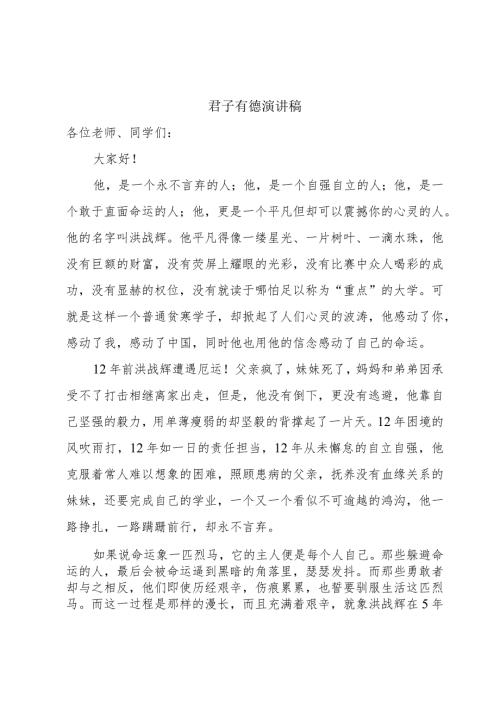 君子有德演讲稿

各位老师、同学们：

大家好！

他，是一个永不言弃的人；他，是一个自强自立的人；他，是一个敢于直面命运的人；他，更是一个平凡但却可以震撼你的心灵的人。他的名字叫洪战辉。他平凡得像一缕星光、一片树叶、一滴水珠，他没有巨额的财富，没有荧屏上耀眼的光彩，没有比赛中众人喝彩的成功，没有显赫的权位，没有就读于哪怕足以称为“重点”的大学。可就是这样一个普通贫寒学子，却掀起了人们心灵的波涛，他感动了你，感动了我，感动了中国，同时他也用他的信念感动了自己的命运。

12年前洪战辉遭遇厄运！父亲疯了，妹妹死了，妈妈和弟弟因承受不了打击相继离家出走，但是，他没有倒下，更没有逃避，他靠自己坚强的毅力，用单薄瘦弱的却坚毅的背撑起了一片天。12年困境的风吹雨打，12年如一日的责任担当，12年从未懈怠的自立自强，他克服着常人难以想象的困难，照顾患病的父亲，抚养没有血缘关系的妹妹，还要完成自己的学业，一个又一个看似不可逾越的鸿沟，他一路挣扎，一路蹒跚前行，却永不言弃。

如果说命运象一匹烈马，它的主人便是每个人自己。那些躲避命运的人，最后会被命运逼到黑暗的角落里，瑟瑟发抖。而那些勇敢者却与之相反，他们即使历经艰辛，伤痕累累，也誓要驯服生活这匹烈马。而这一过程是那样的漫长，而且充满着艰辛，就象洪战辉在5年